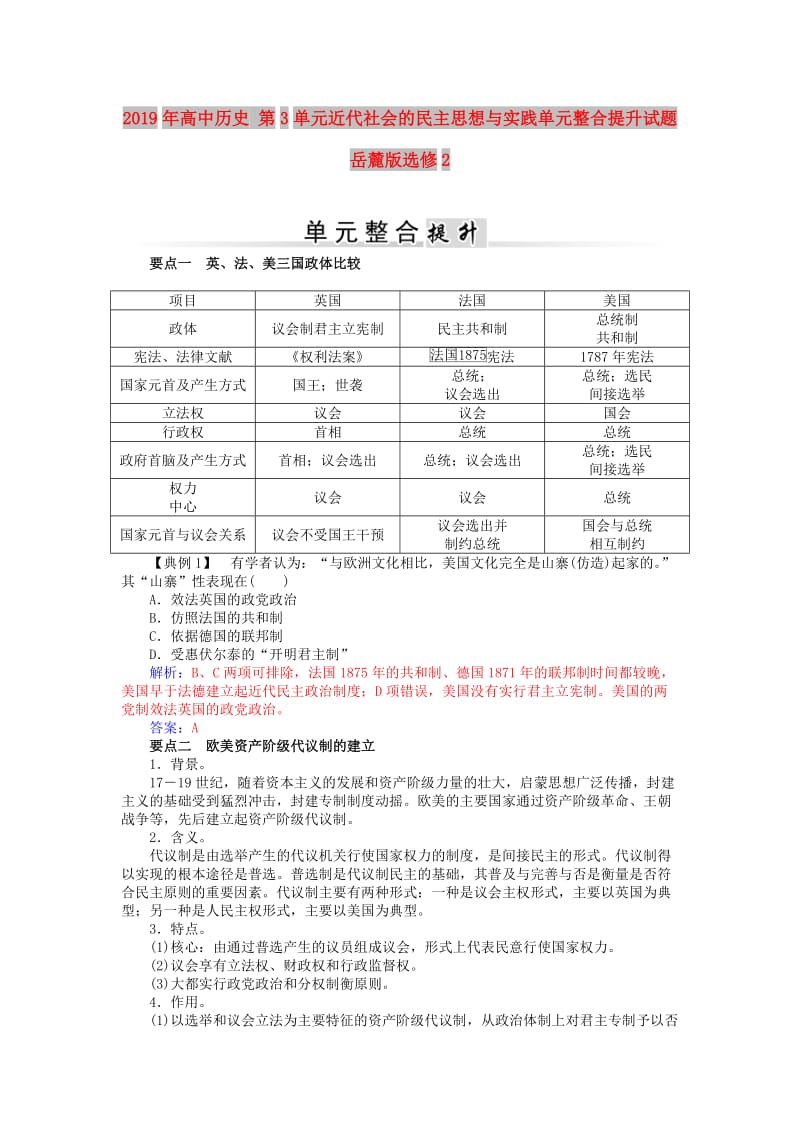 2019年高中历史 第3单元近代社会的民主思想与实践单元整合提升试题 岳麓版选修2

单元整合提升

要点一　英、法、美三国政体比较

| 项目 | 英国 | 法国 | 美国 |
|---|---|---|---|
| 政体 | 议会制君主立宪制 | 民主共和制 | 总统制 共和制 |
| 宪法、法律文献 | 《权利法案》 | 法国1875宪法 | 1787年宪法 |
| 国家元首及产生方式 | 国王；世袭 | 总统；议会选出 | 总统；选民间接选举 |
| 立法权 | 议会 | 议会 | 国会 |
| 行政权 | 首相 | 总统 | 总统 |
| 政府首脑及产生方式 | 首相；议会选出 | 总统；议会选出 | 总统；选民间接选举 |
| 权力中心 | 议会 | 议会 | 总统 |
| 国家元首与议会关系 | 议会不受国王干预 | 议会选出并制约总统 | 国会与总统相互制约 |

【典例1】　有学者认为：“与欧洲文化相比，美国文化完全是山寨(仿造)起家的。”其“山寨”性表现在(　　)
A．效法英国的政党政治
B．仿照法国的共和制
C．依据德国的联邦制
D．受惠伏尔泰的“开明君主制”
解析：B、C两项可排除，法国1875年的共和制、德国1871年的联邦制时间都较晚，美国早于法德建立起近代民主政治制度；D项错误，美国没有实行君主立宪制。美国的两党制效法英国的政党政治。
答案：A

要点二　欧美资产阶级代议制的建立
1．背景。
17－19世纪，随着资本主义的发展和资产阶级力量的壮大，启蒙思想广泛传播，封建主义的基础受到猛烈冲击，封建专制制度动摇。欧美的主要国家通过资产阶级革命、王朝战争等，先后建立起资产阶级代议制。
2．含义。
代议制是由选举产生的代议机关行使国家权力的制度，是间接民主的形式。代议制得以实现的根本途径是普选。普选制是代议制民主的基础，其普及与完善与否是衡量是否符合民主原则的重要因素。代议制主要有两种形式：一种是议会主权形式，主要以英国为典型；另一种是人民主权形式，主要以美国为典型。
3．特点。
(1)核心：由通过普选产生的议员组成议会，形式上代表民意行使国家权力。
(2)议会享有立法权、财政权和行政监督权。
(3)大都实行政党政治和分权制衡原则。
4．作用。
(1)以选举和议会立法为主要特征的资产阶级代议制，从政治体制上对君主专制予以否